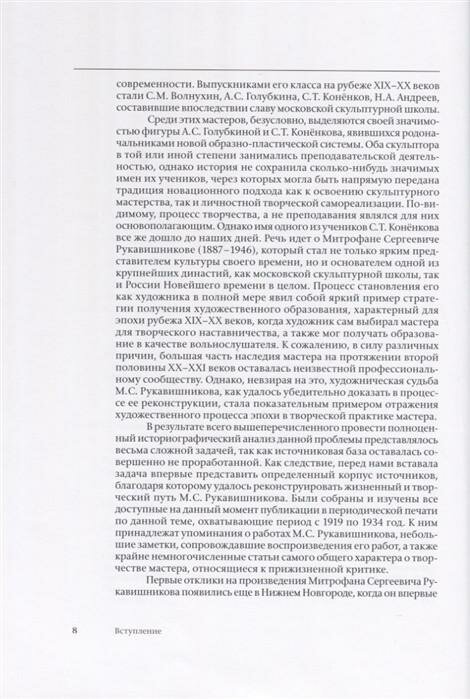 современности. Выпускниками его класса на рубеже XIX–XX веков стали С.М. Волнухин, А.С. Голубкина, С.Т. Конёнков, Н.А. Андреев, составившие впоследствии славу московской скульптурной школы.

Среди этих мастеров, безусловно, выделяются своей значимостью фигуры А.С. Голубкиной и С.Т. Конёнкова, явившихся родоначальниками новой образно-пластической системы. Оба скульптора в той или иной степени занимались преподавательской деятельностью, однако история не сохранила сколько-нибудь значимых имен их учеников, через которых могла быть напрямую передана традиция новационного подхода как к освоению скульптурного мастерства, так и личностной творческой самореализации. По-видимому, процесс творчества, а не преподавания являлся для них основополагающим. Однако имя одного из учеников С.Т. Конёнкова все же дошло до наших дней. Речь идет о Митрофане Сергеевиче Рукавишникове (1887–1946), который стал не только ярким представителем культуры своего времени, но и основателем одной из крупнейших династий, как московской скульптурной школы, так и России Новейшего времени в целом. Процесс становления его как художника в полной мере явил собой яркий пример стратегии получения художественного образования, характерный для эпохи рубежа XIX–XX веков, когда художник сам выбирал мастера для творческого наставничества, а также мог получать образование в качестве вольнослушателя. К сожалению, в силу различных причин, большая часть наследия мастера на протяжении второй половины XX–XXI веков оставалась неизвестной профессиональному сообществу. Однако, невзирая на это, художническая судьба М.С. Рукавишникова, как удалось убедительно доказать в процессе ее реконструкции, стала показательным примером отражения художественного процесса эпохи в творческой практике мастера.

В результате всего вышеперечисленного провести полноценный историографический анализ данной проблемы представлялось весьма сложной задачей, так как источниковая база оставалась совершенно не проработанной. Как следствие, перед нами вставала задача впервые представить определенный корпус источников, благодаря которому удалось реконструировать жизненный и творческий путь М.С. Рукавишникова. Были собраны и изучены все доступные на данный момент публикации в периодической печати по данной теме, охватывающие период с 1919 по 1934 год. К ним принадлежат упоминания о работах М.С. Рукавишникова, небольшие заметки, сопровождавшие воспроизведения его работ, а также крайне немногочисленные статьи самого общего характера о творчестве мастера, относящиеся к прижизненной критике.

Первые отклики на произведения Митрофана Сергеевича Рукавишникова появились еще в Нижнем Новгороде, когда он впервые

8 Вступление